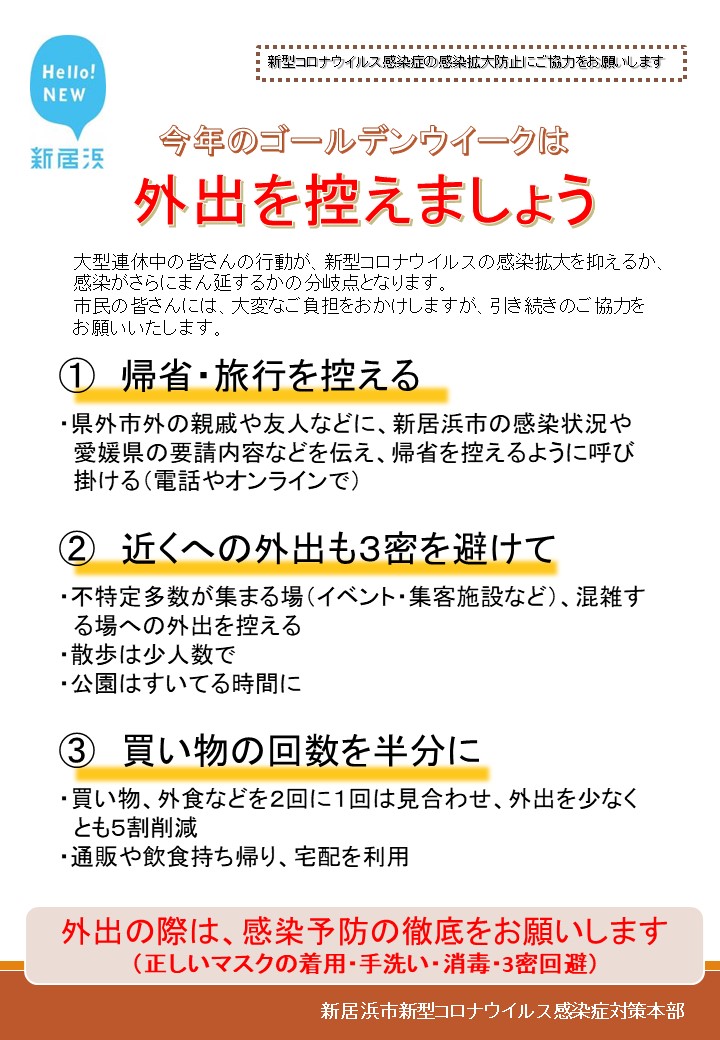 Hello!
NEW
新居浜

新型コロナウイルス感染症の感染拡大防止にご協力をお願いします

今年のゴールデンウイークは
外出を控えましょう

大型連休中の皆さんの行動が、新型コロナウイルスの感染拡大を抑えるか、感染がさらにまん延するかの分岐点となります。
市民の皆さんには、大変なご負担をおかけしますが、引き続きのご協力をお願いいたします。

① 帰省・旅行を控える

・県外市外の親戚や友人などに、新居浜市の感染状況や愛媛県の要請内容などを伝え、帰省を控えるように呼び掛ける（電話やオンラインで）

② 近くへの外出も3密を避けて

・不特定多数が集まる場（イベント・集客施設など）、混雑する場への外出を控える
・散歩は少人数で
・公園はすいてる時間に

③ 買い物の回数を半分に

・買い物、外食などを2回に1回は見合わせ、外出を少なくとも5割削減
・通販や飲食持ち帰り、宅配を利用

外出の際は、感染予防の徹底をお願いします
（正しいマスクの着用・手洗い・消毒・3密回避）

新居浜市新型コロナウイルス感染症対策本部